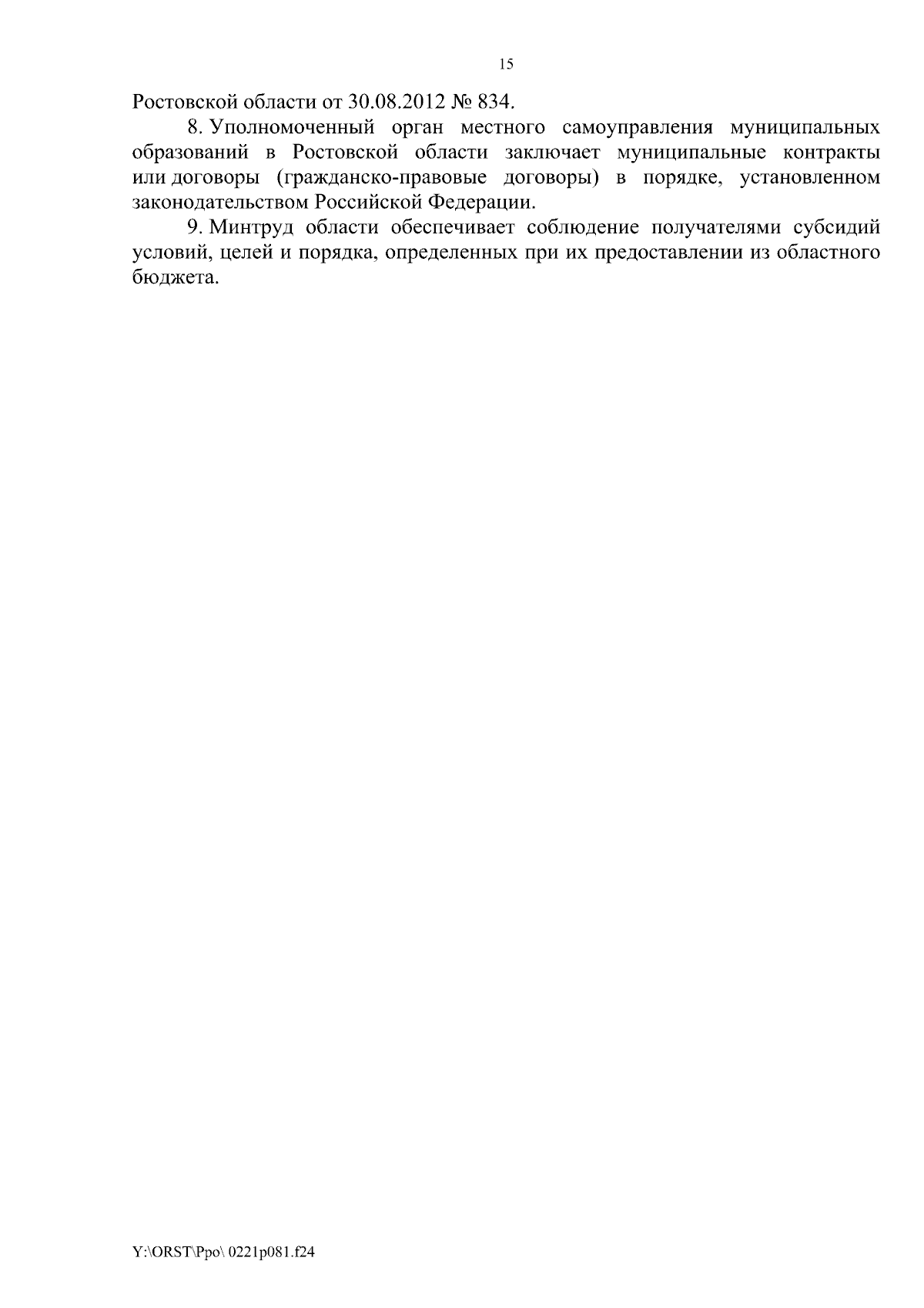 15

Ростовской области от 30.08.2012 № 834.

8. Уполномоченный орган местного самоуправления муниципальных образований в Ростовской области заключает муниципальные контракты или договоры (гражданско-правовые договоры) в порядке, установленном законодательством Российской Федерации.

9. Минтруд области обеспечивает соблюдение получателями субсидий условий, целей и порядка, определенных при их предоставлении из областного бюджета.

Y:\ORST\Ppo\ 0221p081.f24